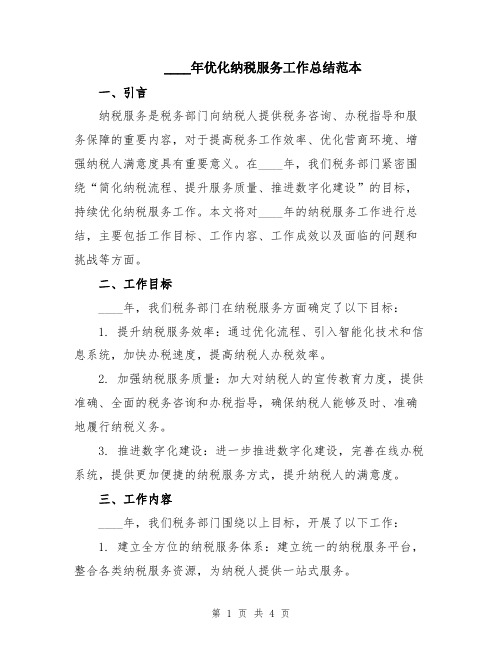 ____年优化纳税服务工作总结范本

一、引言

纳税服务是税务部门向纳税人提供税务咨询、办税指导和服务保障的重要内容，对于提高税务工作效率、优化营商环境、增强纳税人满意度具有重要意义。在____年，我们税务部门紧密围绕“简化纳税流程、提升服务质量、推进数字化建设”的目标，持续优化纳税服务工作。本文将对____年的纳税服务工作进行总结，主要包括工作目标、工作内容、工作成效以及面临的问题和挑战等方面。

二、工作目标

____年，我们税务部门在纳税服务方面确定了以下目标：

1. 提升纳税服务效率：通过优化流程、引入智能化技术和信息系统，加快办税速度，提高纳税人办税效率。

2. 加强纳税服务质量：加大对纳税人的宣传教育力度，提供准确、全面的税务咨询和办税指导，确保纳税人能够及时、准确地履行纳税义务。

3. 推进数字化建设：进一步推进数字化建设，完善在线办税系统，提供更加便捷的纳税服务方式，提升纳税人的满意度。

三、工作内容

____年，我们税务部门围绕以上目标，开展了以下工作：

1. 建立全方位的纳税服务体系：建立统一的纳税服务平台，整合各类纳税服务资源，为纳税人提供一站式服务。

第 1 页 共 4 页